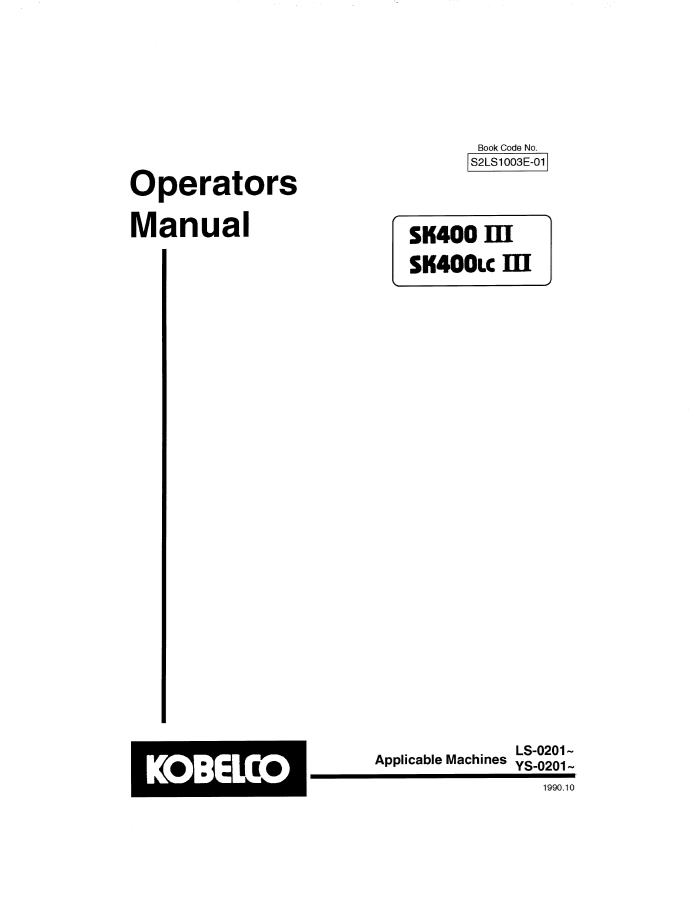 Book Code No.
S2LS1003E-01

Operators
Manual

SK400 III
SK400LC III

KOBELCO

Applicable Machines LS-0201~
YS-0201~

1990.10